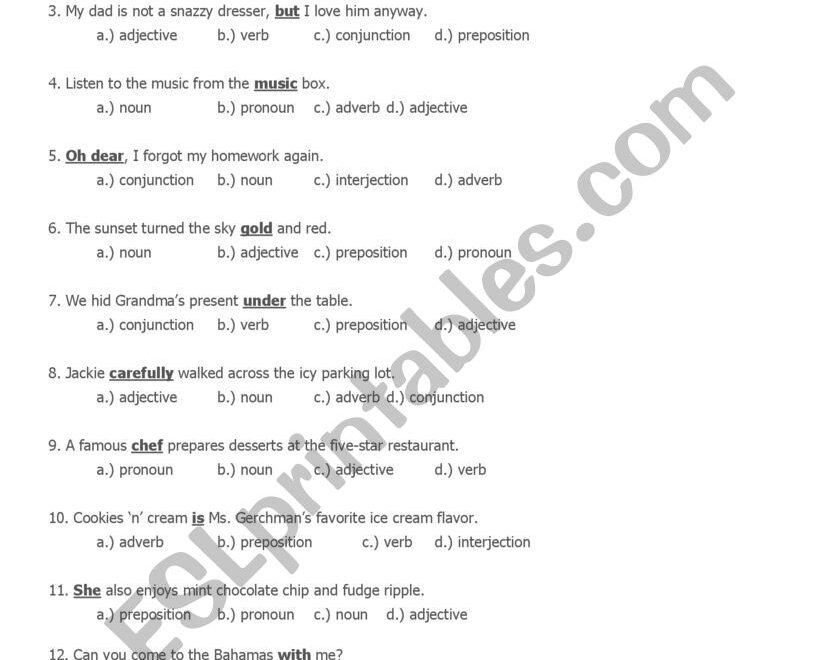 3. My dad is not a snazzy dresser, but I love him anyway.
a.) adjective b.) verb c.) conjunction d.) preposition

4. Listen to the music from the music box.
a.) noun b.) pronoun c.) adverb d.) adjective

5. Oh dear, I forgot my homework again.
a.) conjunction b.) noun c.) interjection d.) adverb

6. The sunset turned the sky gold and red.
a.) noun b.) adjective c.) preposition d.) pronoun

7. We hid Grandma's present under the table.
a.) conjunction b.) verb c.) preposition d.) adjective

8. Jackie carefully walked across the icy parking lot.
a.) adjective b.) noun c.) adverb d.) conjunction

9. A famous chef prepares desserts at the five-star restaurant.
a.) pronoun b.) noun c.) adjective d.) verb

10. Cookies 'n' cream is Ms. Gerchman's favorite ice cream flavor.
a.) adverb b.) preposition c.) verb d.) interjection

11. She also enjoys mint chocolate chip and fudge ripple.
a.) preposition b.) pronoun c.) noun d.) adjective

12. Can you come to the Bahamas with me?

ESLprintables.com